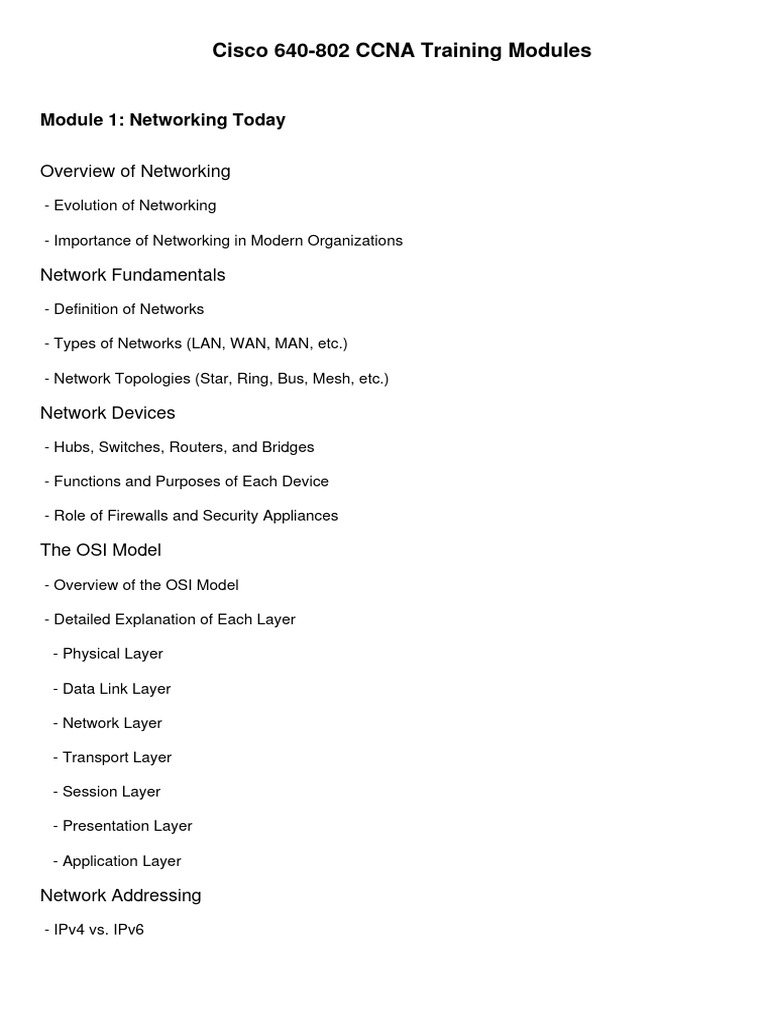 Cisco 640-802 CCNA Training Modules

Module 1: Networking Today

Overview of Networking

- Evolution of Networking

- Importance of Networking in Modern Organizations

Network Fundamentals

- Definition of Networks

- Types of Networks (LAN, WAN, MAN, etc.)

- Network Topologies (Star, Ring, Bus, Mesh, etc.)

Network Devices

- Hubs, Switches, Routers, and Bridges

- Functions and Purposes of Each Device

- Role of Firewalls and Security Appliances

The OSI Model

- Overview of the OSI Model

- Detailed Explanation of Each Layer

- Physical Layer

- Data Link Layer

- Network Layer

- Transport Layer

- Session Layer

- Presentation Layer

- Application Layer

Network Addressing

- IPv4 vs. IPv6